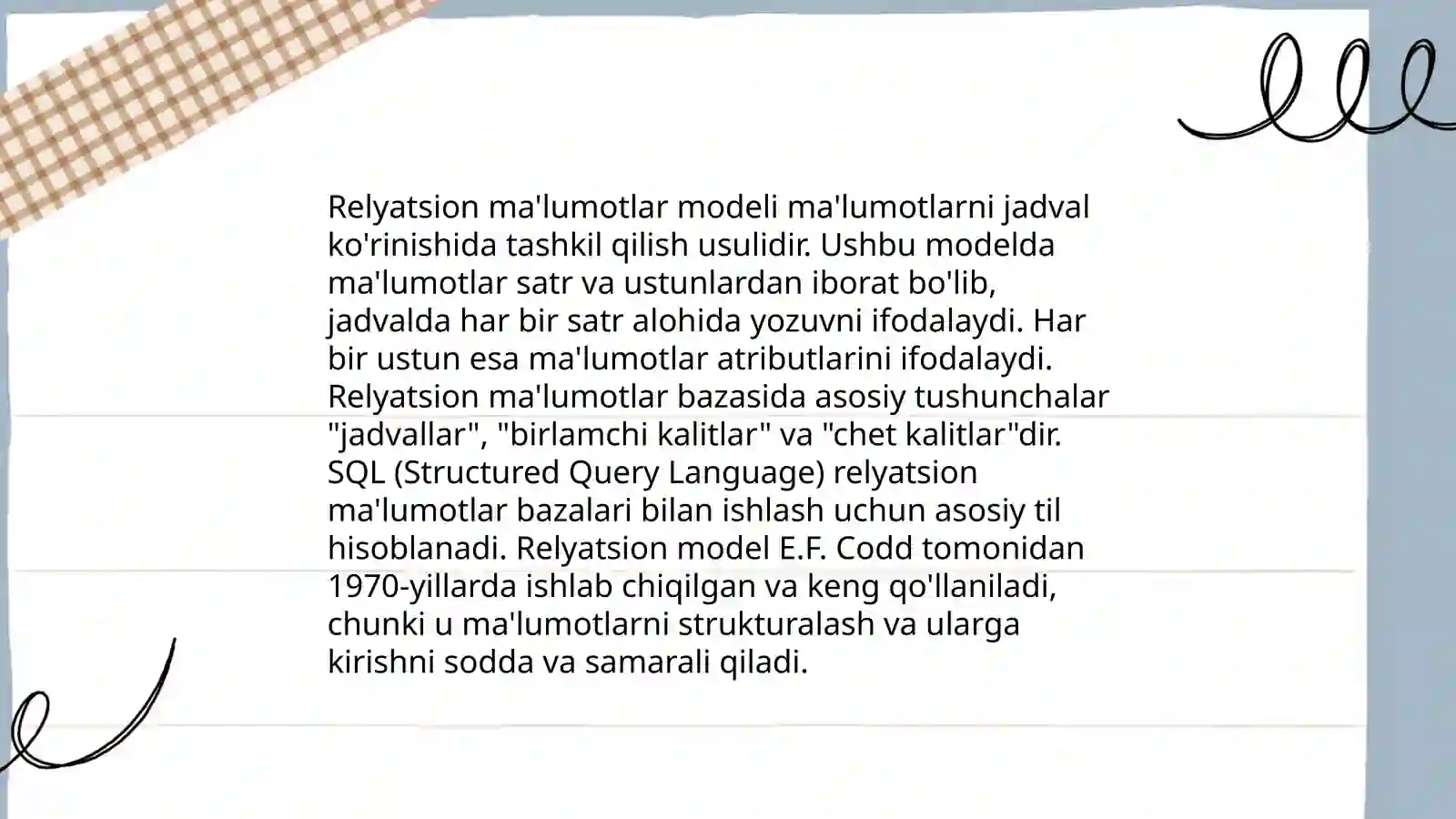 Relyatsion ma'lumotlar modeli ma'lumotlarni jadval ko'rinishida tashkil qilish usulidir. Ushbu modelda ma'lumotlar satr va ustunlardan iborat bo'lib, jadvalda har bir satr alohida yozuvni ifodalaydi. Har bir ustun esa ma'lumotlar atributlarini ifodalaydi. Relyatsion ma'lumotlar bazasida asosiy tushunchalar "jadvallar", "birlamchi kalitlar" va "chet kalitlar"dir. SQL (Structured Query Language) relyatsion ma'lumotlar bazalari bilan ishlash uchun asosiy til hisoblanadi. Relyatsion model E.F. Codd tomonidan 1970-yillarda ishlab chiqilgan va keng qo'llaniladi, chunki u ma'lumotlarni strukturalash va ularga kirishni sodda va samarali qiladi.